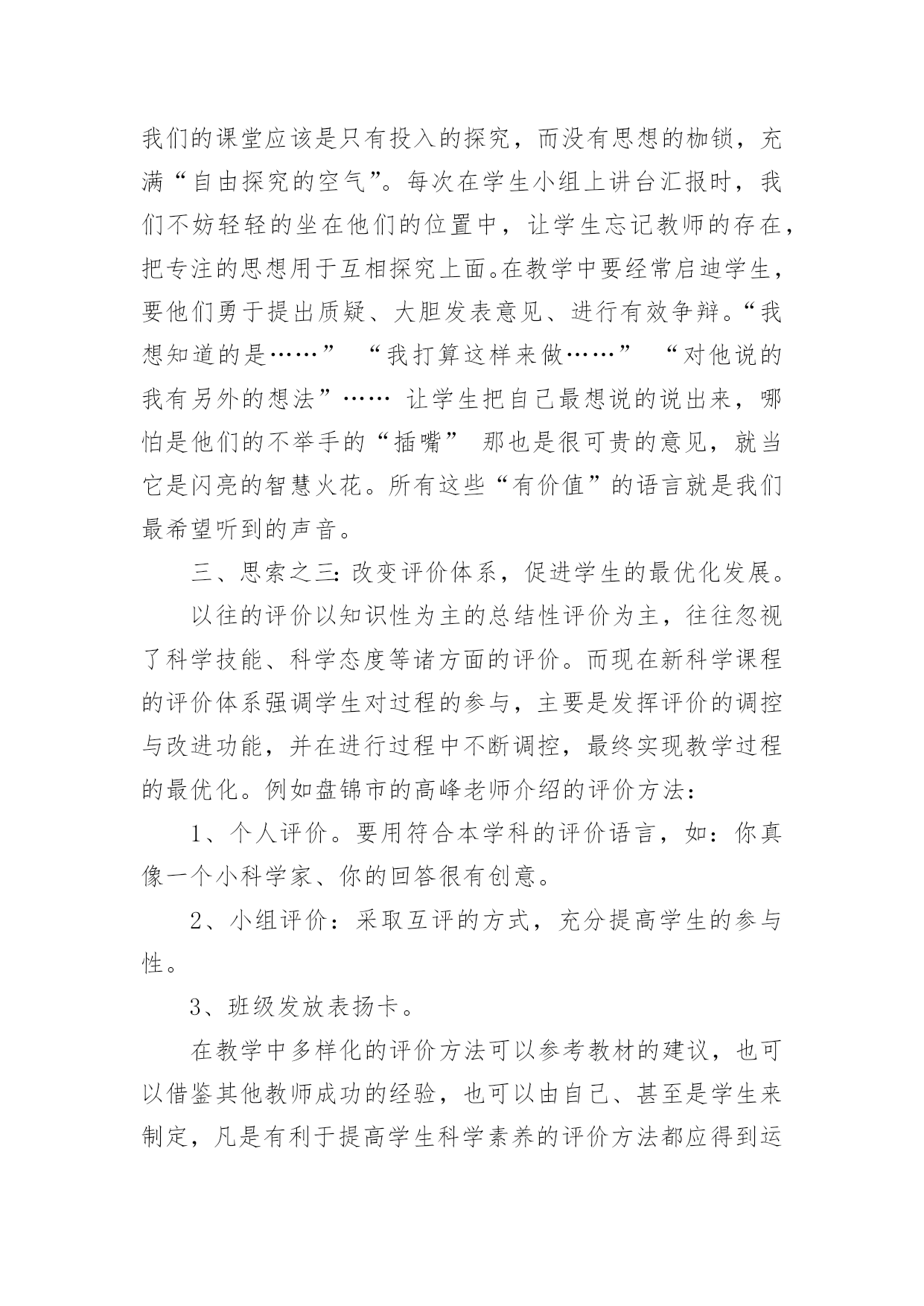 我们的课堂应该是只有投入的探究，而没有思想的枷锁，充满“自由探究的空气”。每次在学生小组上讲台汇报时，我们不妨轻轻的坐在他们的位置中，让学生忘记教师的存在，把专注的思想用于互相探究上面。在教学中要经常启迪学生，要他们勇于提出质疑、大胆发表意见、进行有效争辩。“我想知道的是……” “我打算这样来做……” “对他说的我有另外的想法”…… 让学生把自己最想说的说出来，哪怕是他们的不举手的“插嘴” 那也是很可贵的意见，就当它是闪亮的智慧火花。所有这些“有价值”的语言就是我们最希望听到的声音。

三、思索之三：改变评价体系，促进学生的最优化发展。

以往的评价以知识性为主的总结性评价为主，往往忽视了科学技能、科学态度等诸方面的评价。而现在新科学课程的评价体系强调学生对过程的参与，主要是发挥评价的调控与改进功能，并在进行过程中不断调控，最终实现教学过程的最优化。例如盘锦市的高峰老师介绍的评价方法：

1、个人评价。要用符合本学科的评价语言，如：你真像一个小科学家、你的回答很有创意。

2、小组评价：采取互评的方式，充分提高学生的参与性。

3、班级发放表扬卡。

在教学中多样化的评价方法可以参考教材的建议，也可以借鉴其他教师成功的经验，也可以由自己、甚至是学生来制定，凡是有利于提高学生科学素养的评价方法都应得到运